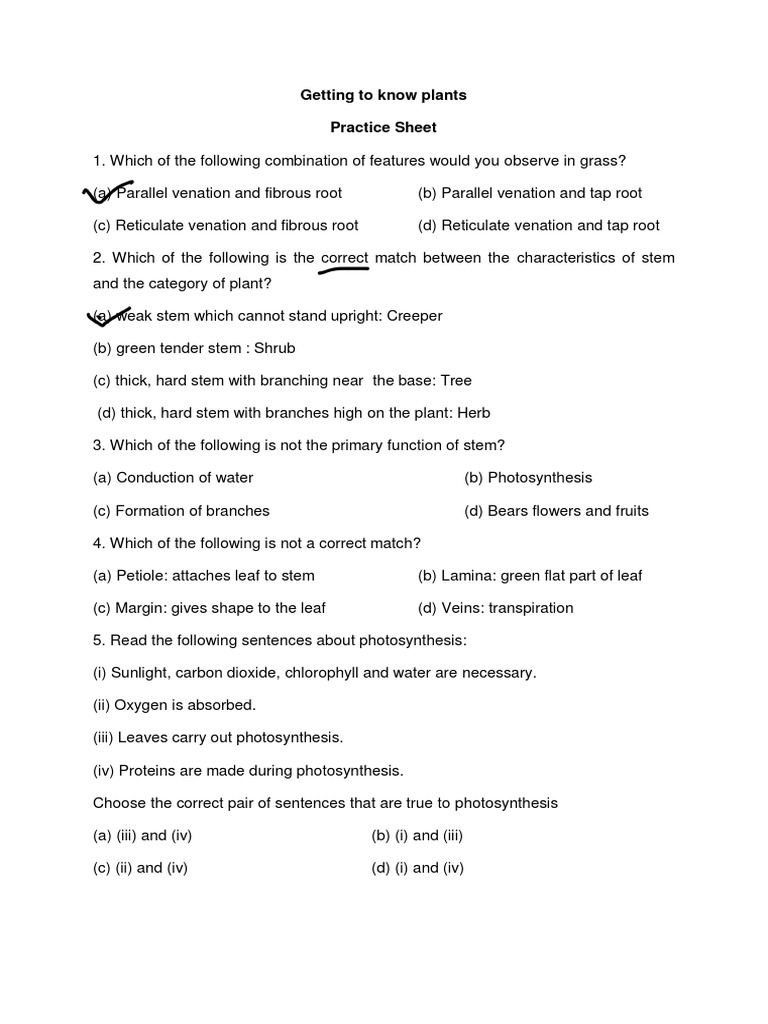 Getting to know plants

Practice Sheet

1. Which of the following combination of features would you observe in grass?

(a) Parallel venation and fibrous root (b) Parallel venation and tap root

(c) Reticulate venation and fibrous root (d) Reticulate venation and tap root

2. Which of the following is the correct match between the characteristics of stem and the category of plant?

(a) weak stem which cannot stand upright: Creeper

(b) green tender stem : Shrub

(c) thick, hard stem with branching near the base: Tree

(d) thick, hard stem with branches high on the plant: Herb

3. Which of the following is not the primary function of stem?

(a) Conduction of water (b) Photosynthesis

(c) Formation of branches (d) Bears flowers and fruits

4. Which of the following is not a correct match?

(a) Petiole: attaches leaf to stem (b) Lamina: green flat part of leaf

(c) Margin: gives shape to the leaf (d) Veins: transpiration

5. Read the following sentences about photosynthesis:

(i) Sunlight, carbon dioxide, chlorophyll and water are necessary.

(ii) Oxygen is absorbed.

(iii) Leaves carry out photosynthesis.

(iv) Proteins are made during photosynthesis.

Choose the correct pair of sentences that are true to photosynthesis

(a) (iii) and (iv) (b) (i) and (iii)

(c) (ii) and (iv) (d) (i) and (iv)